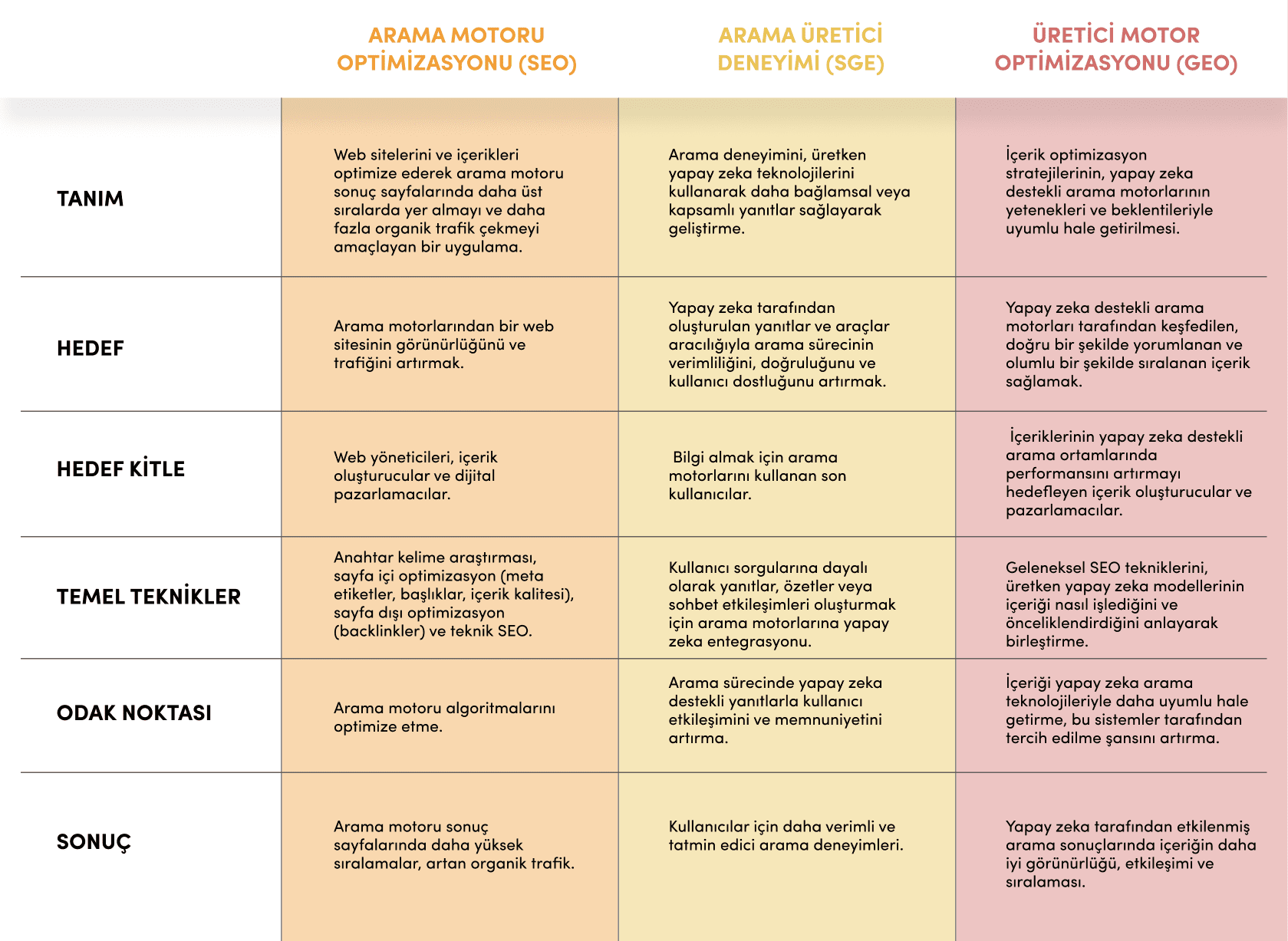 |  | ARAMA MOTORU OPTİMİZASYONU (SEO) | ARAMA ÜRETİCİ DENEYİMİ (SGE) | ÜRETİCİ MOTOR OPTİMİZASYONU (GEO) |
|---|---|---|---|
| TANIM | Web sitelerini ve içerikleri optimize ederek arama motoru sonuç sayfalarında daha üst sıralarda yer almayı ve daha fazla organik trafik çekmeyi amaçlayan bir uygulama. | Arama deneyimini, üretken yapay zeka teknolojilerini kullanarak daha bağlamsal veya kapsamlı yanıtlar sağlayarak geliştirme. | İçerik optimizasyon stratejilerinin, yapay zeka destekli arama motorlarının yetenekleri ve beklentileriyle uyumlu hale getirilmesi. |
| HEDEF | Arama motorlarından bir web sitesinin görünürlüğünü ve trafiğini artırmak. | Yapay zeka tarafından oluşturulan yanıtlar ve araçlar aracılığıyla arama sürecinin verimliliğini, doğruluğunu ve kullanıcı dostluğunu artırmak. | Yapay zeka destekli arama motorları tarafından keşfedilen, doğru bir şekilde yorumlanan ve olumlu bir şekilde sıralanan içerik sağlamak. |
| HEDEF KİTLE | Web yöneticileri, içerik oluşturucular ve dijital pazarlamacılar. | Bilgi almak için arama motorlarını kullanan son kullanıcılar. | İçeriklerinin yapay zeka destekli arama ortamlarında performansını artırmayı hedefleyen içerik oluşturucular ve pazarlamacılar. |
| TEMEL TEKNİKLER | Anahtar kelime araştırması, sayfa içi optimizasyon (meta etiketler, başlıklar, içerik kalitesi), sayfa dışı optimizasyon (backlinkler) ve teknik SEO. | Kullanıcı sorgularına dayalı olarak yanıtlar, özetler veya sohbet etkileşimleri oluşturmak için arama motorlarına yapay zeka entegrasyonu. | Geleneksel SEO tekniklerini, üretken yapay zeka modellerinin içeriği nasıl işlediğini ve önceliklendirdiğini anlayarak birleştirme. |
| ODAK NOKTASI | Arama motoru algoritmalarını optimize etme. | Arama sürecinde yapay zeka destekli yanıtlarla kullanıcı etkileşimini ve memnuniyetini artırma. | İçeriği yapay zeka arama teknolojileriyle daha uyumlu hale getirme, bu sistemler tarafından tercih edilme şansını artırma. |
| SONUÇ | Arama motoru sonuç sayfalarında daha yüksek sıralamalar, artan organik trafik. | Kullanıcılar için daha verimli ve tatmin edici arama deneyimleri. | Yapay zeka tarafından etkilenmiş arama sonuçlarında içeriğin daha iyi görünürlüğü, etkileşimi ve sıralaması. |